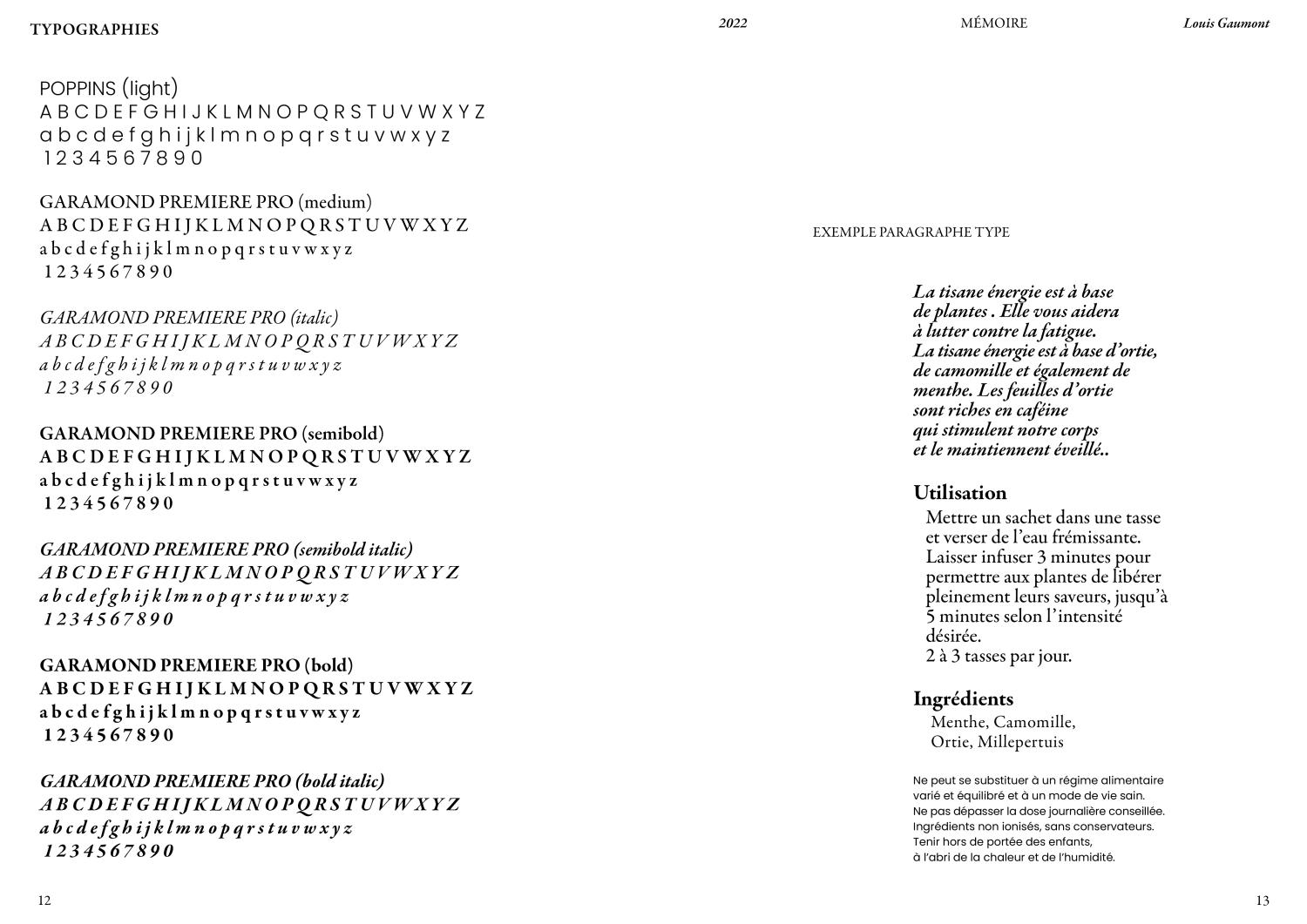 TYPOGRAPHIES

POPPINS (light)
A B C D E F G H I J K L M N O P Q R S T U V W X Y Z
a b c d e f g h i j k l m n o p q r s t u v w x y z
1 2 3 4 5 6 7 8 9 0

GARAMOND PREMIERE PRO (medium)
A B C D E F G H I J K L M N O P Q R S T U V W X Y Z
a b c d e f g h i j k l m n o p q r s t u v w x y z
1 2 3 4 5 6 7 8 9 0

GARAMOND PREMIERE PRO (italic)
A B C D E F G H I J K L M N O P Q R S T U V W X Y Z
a b c d e f g h i j k l m n o p q r s t u v w x y z
1 2 3 4 5 6 7 8 9 0

GARAMOND PREMIERE PRO (semibold)
A B C D E F G H I J K L M N O P Q R S T U V W X Y Z
a b c d e f g h i j k l m n o p q r s t u v w x y z
1 2 3 4 5 6 7 8 9 0

GARAMOND PREMIERE PRO (semibold italic)
A B C D E F G H I J K L M N O P Q R S T U V W X Y Z
a b c d e f g h i j k l m n o p q r s t u v w x y z
1 2 3 4 5 6 7 8 9 0

GARAMOND PREMIERE PRO (bold)
A B C D E F G H I J K L M N O P Q R S T U V W X Y Z
a b c d e f g h i j k l m n o p q r s t u v w x y z
1 2 3 4 5 6 7 8 9 0

GARAMOND PREMIERE PRO (bold italic)
A B C D E F G H I J K L M N O P Q R S T U V W X Y Z
a b c d e f g h i j k l m n o p q r s t u v w x y z
1 2 3 4 5 6 7 8 9 0

12

2022 MÉMOIRE Louis Gaumont

EXEMPLE PARAGRAPHE TYPE

La tisane énergie est à base de plantes . Elle vous aidera à lutter contre la fatigue. La tisane énergie est à base d'ortie, de camomille et également de menthe. Les feuilles d'ortie sont riches en caféine qui stimulent notre corps et le maintiennent éveillé..

Utilisation
Mettre un sachet dans une tasse et verser de l'eau frémissante. Laisser infuser 3 minutes pour permettre aux plantes de libérer pleinement leurs saveurs, jusqu'à 5 minutes selon l'intensité désirée.
2 à 3 tasses par jour.

Ingrédients
Menthe, Camomille, Ortie, Millepertuis

Ne peut se substituer à un régime alimentaire varié et équilibré et à un mode de vie sain.
Ne pas dépasser la dose journalière conseillée.
Ingrédients non ionisés, sans conservateurs.
Tenir hors de portée des enfants, à l'abri de la chaleur et de l'humidité.

13